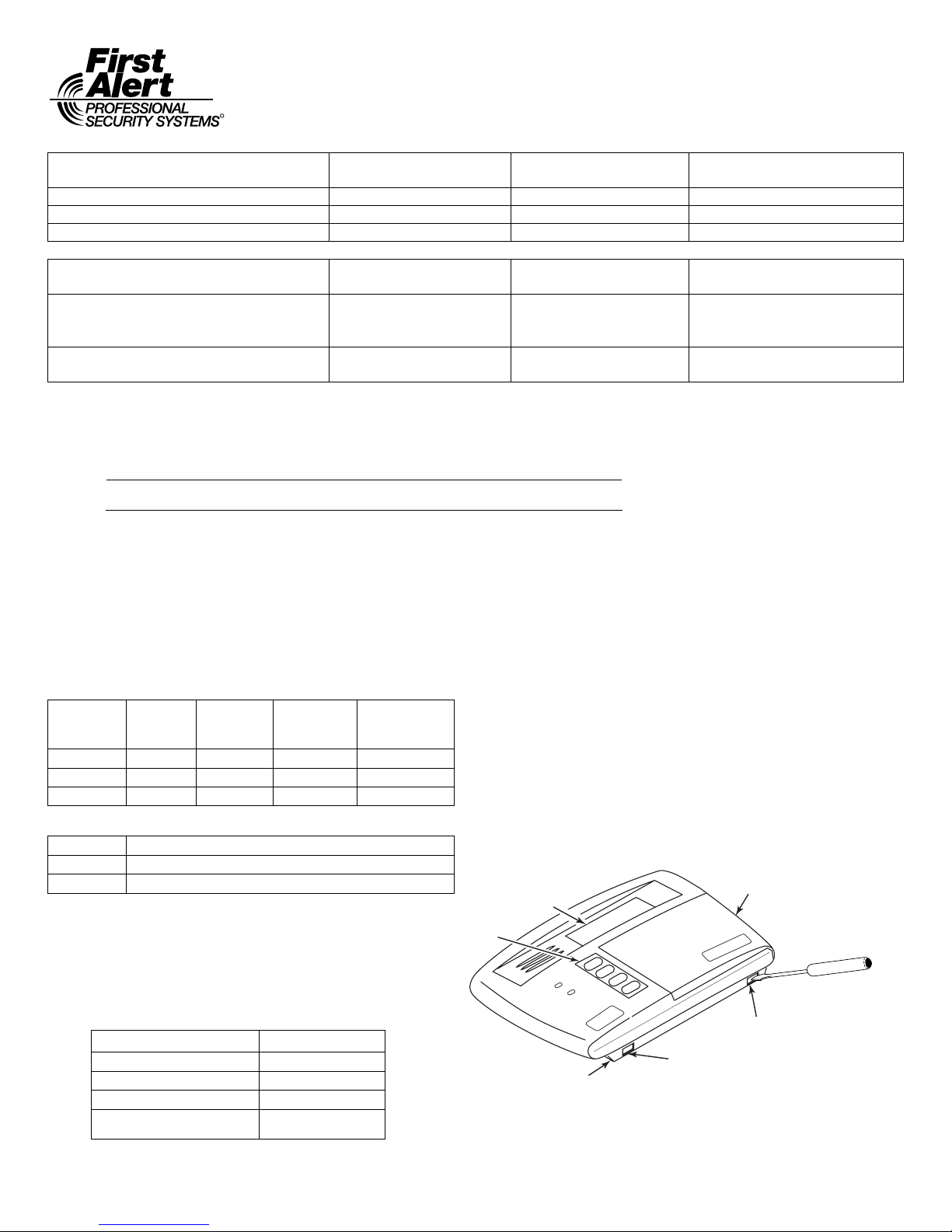 First Alert
PROFESSIONAL
SECURITY SYSTEMS